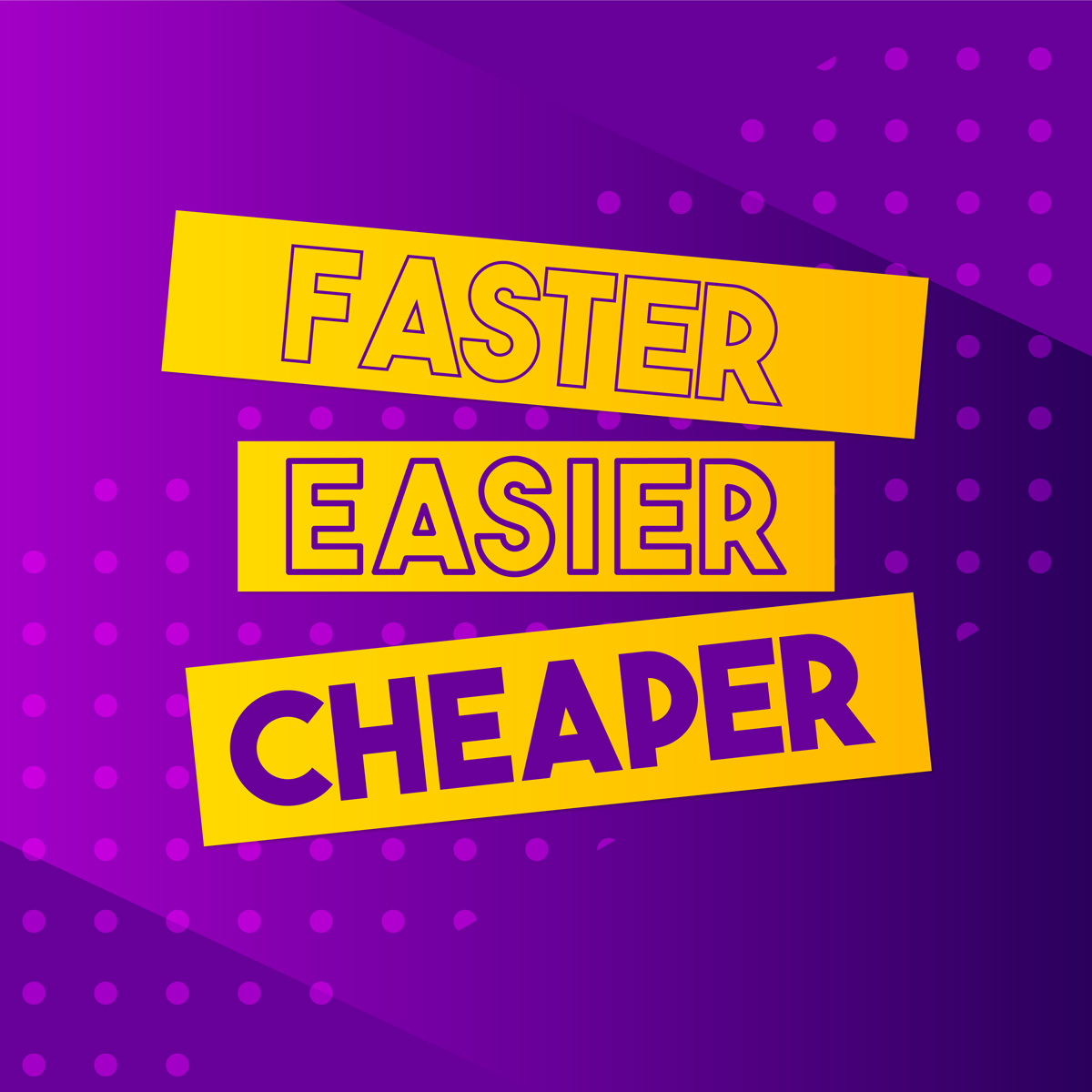 FASTER
EASIER
CHEAPER